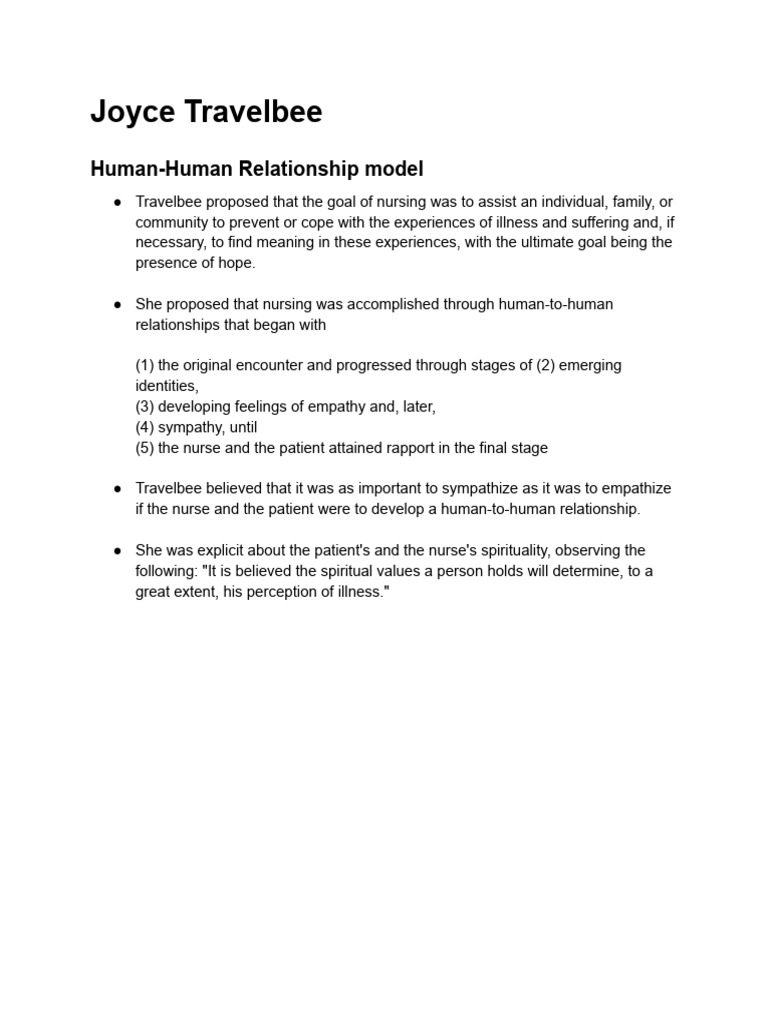 Joyce Travelbee

Human-Human Relationship model

• Travelbee proposed that the goal of nursing was to assist an individual, family, or community to prevent or cope with the experiences of illness and suffering and, if necessary, to find meaning in these experiences, with the ultimate goal being the presence of hope.

• She proposed that nursing was accomplished through human-to-human relationships that began with

(1) the original encounter and progressed through stages of (2) emerging identities,
(3) developing feelings of empathy and, later,
(4) sympathy, until
(5) the nurse and the patient attained rapport in the final stage

• Travelbee believed that it was as important to sympathize as it was to empathize if the nurse and the patient were to develop a human-to-human relationship.

• She was explicit about the patient's and the nurse's spirituality, observing the following: "It is believed the spiritual values a person holds will determine, to a great extent, his perception of illness."